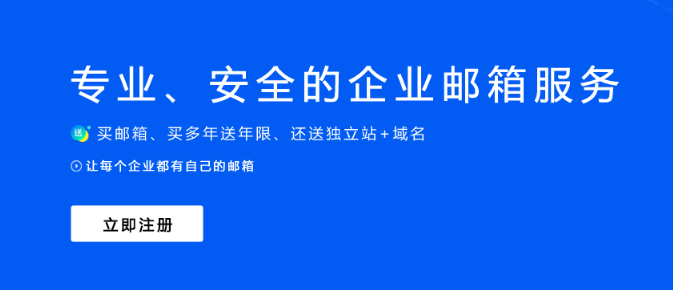 专业、安全的企业邮箱服务

送 买邮箱、买多年送年限、还送独立站+域名

让每个企业都有自己的邮箱

立即注册